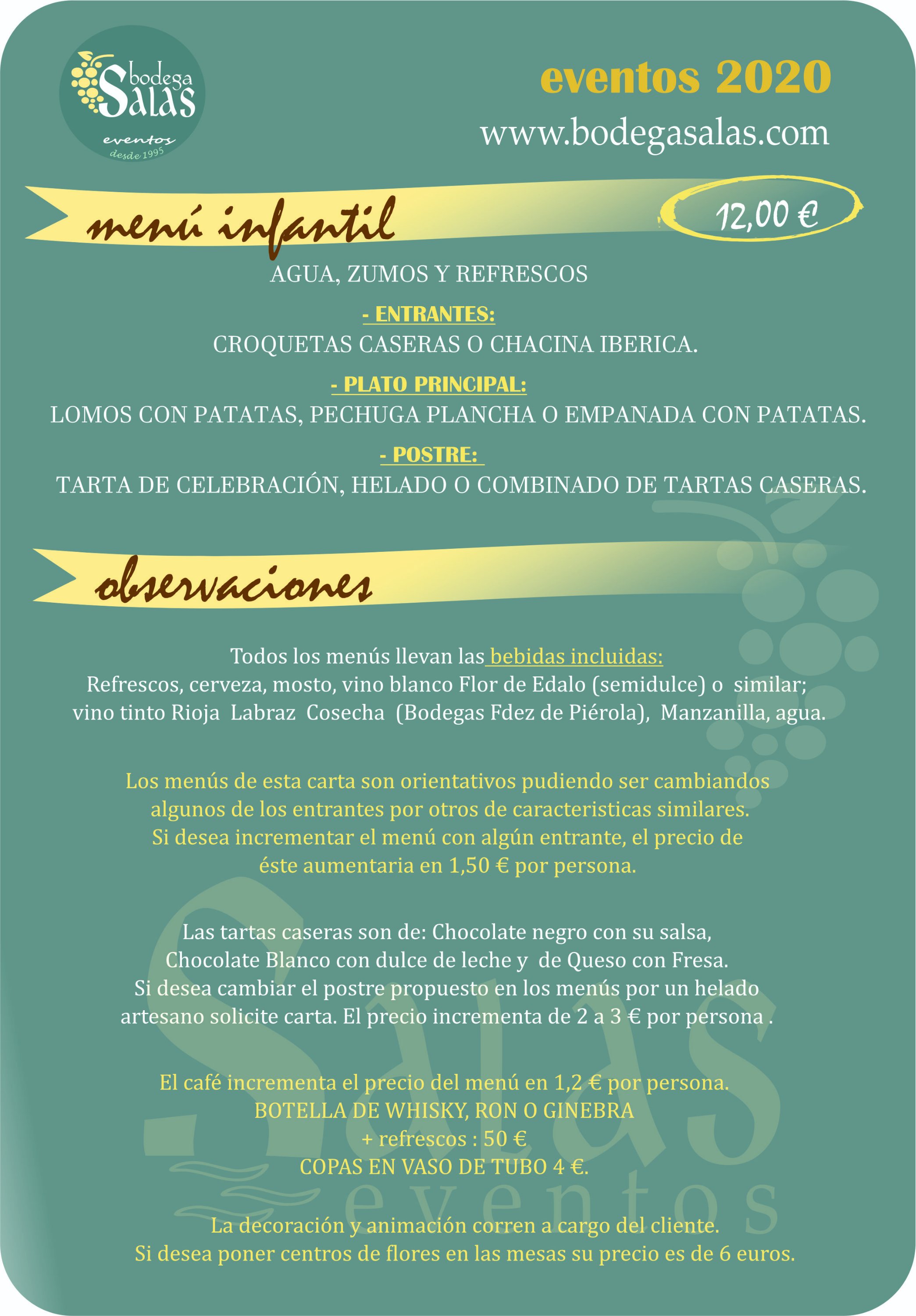 bodega Salas
eventos
desde 1995

eventos 2020
www.bodegasalas.com

menú infantil
12,00 €

AGUA, ZUMOS Y REFRESCOS

- ENTRANTES:
CROQUETAS CASERAS O CHACINA IBERICA.

- PLATO PRINCIPAL:
LOMOS CON PATATAS, PECHUGA PLANCHA O EMPANADA CON PATATAS.

- POSTRE:
TARTA DE CELEBRACIÓN, HELADO O COMBINADO DE TARTAS CASERAS.

observaciones

Todos los menús llevan las bebidas incluidas:
Refrescos, cerveza, mosto, vino blanco Flor de Edalo (semidulce) o similar; vino tinto Rioja Labraz Cosecha (Bodegas Fdez de Piérola), Manzanilla, agua.

Los menús de esta carta son orientativos pudiendo ser cambiandos algunos de los entrantes por otros de caracteristicas similares. Si desea incrementar el menú con algún entrante, el precio de éste aumentaria en 1,50 € por persona.

Las tartas caseras son de: Chocolate negro con su salsa, Chocolate Blanco con dulce de leche y de Queso con Fresa. Si desea cambiar el postre propuesto en los menús por un helado artesano solicite carta. El precio incrementa de 2 a 3 € por persona .

El café incrementa el precio del menú en 1,2 € por persona.
BOTELLA DE WHISKY, RON O GINEBRA
+ refrescos : 50 €
COPAS EN VASO DE TUBO 4 €.

La decoración y animación corren a cargo del cliente.
Si desea poner centros de flores en las mesas su precio es de 6 euros.

Salas
eventos